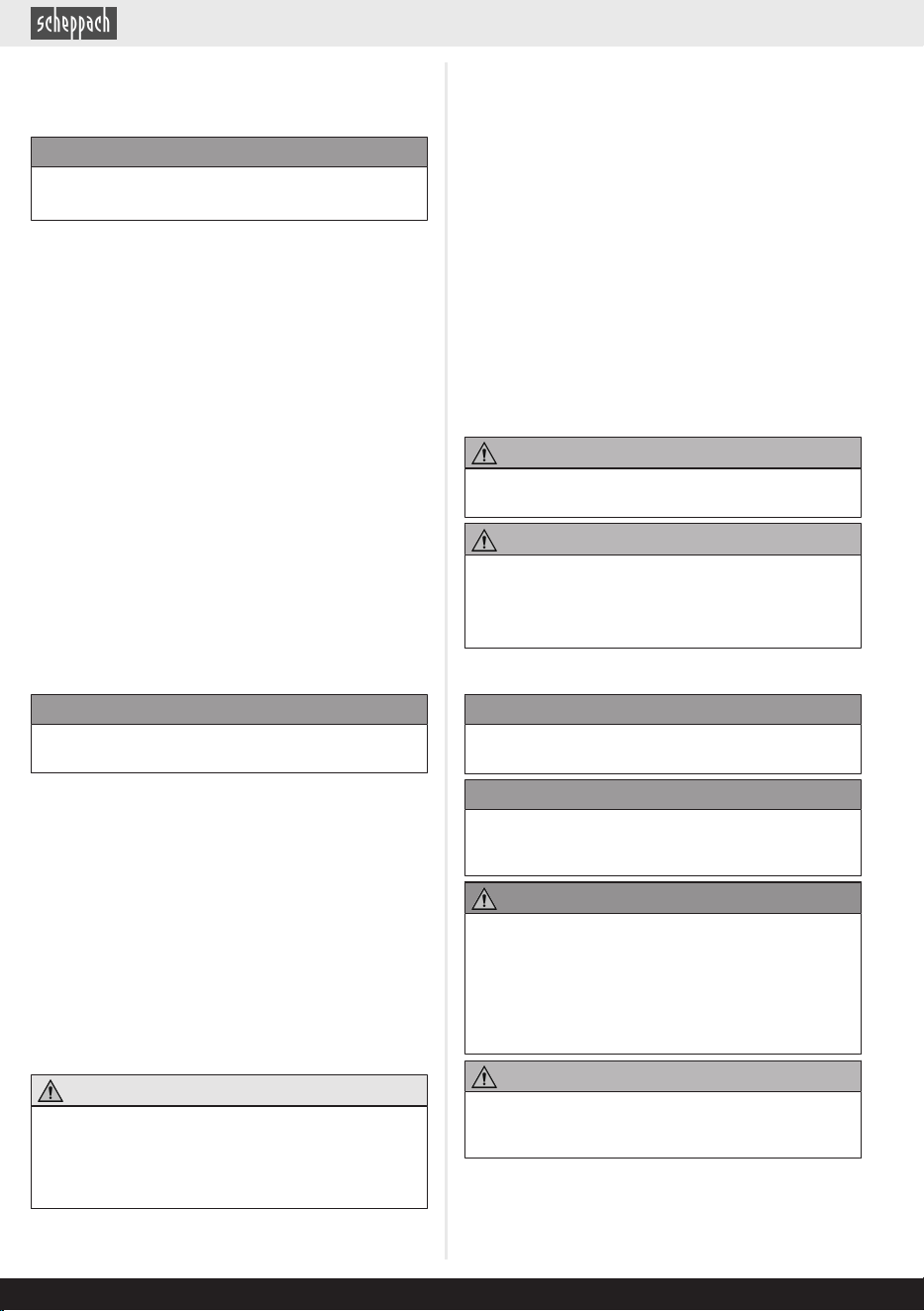 scheppach